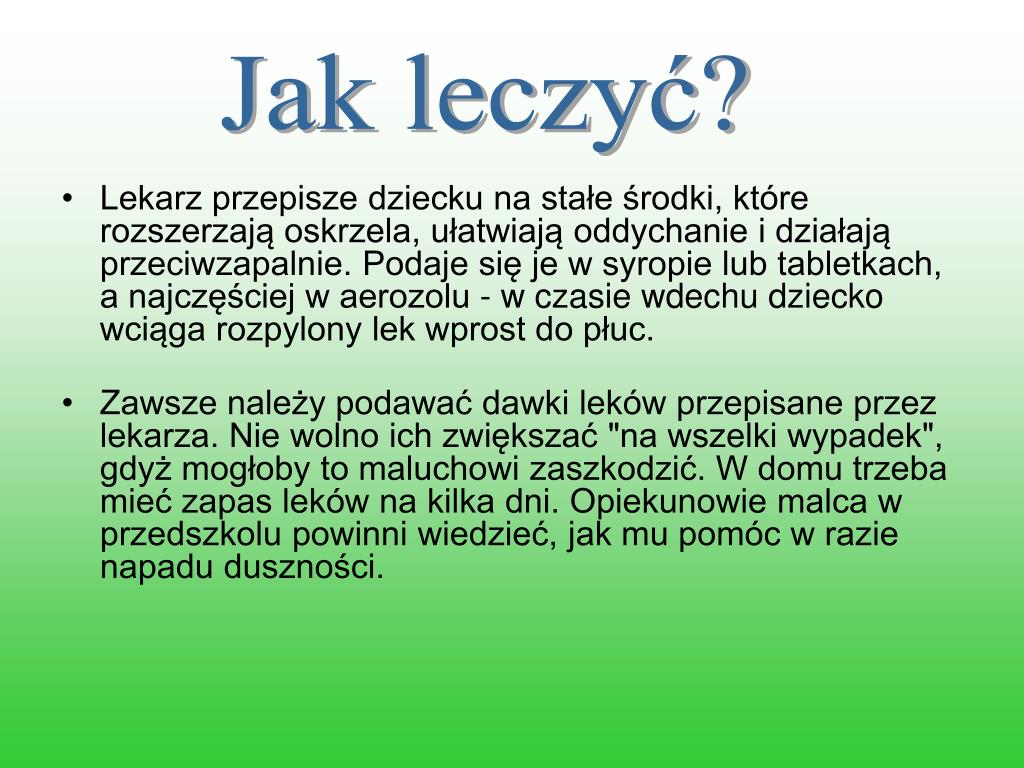 Jak leczyć?

• Lekarz przepisze dziecku na stałe środki, które rozszerzają oskrzela, ułatwiają oddychanie i działają przeciwzapalnie. Podaje się je w syropie lub tabletkach, a najczęściej w aerozolu - w czasie wdechu dziecko wciąga rozpylony lek wprost do płuc.

• Zawsze należy podawać dawki leków przepisane przez lekarza. Nie wolno ich zwiększać "na wszelki wypadek", gdyż mogłoby to maluchowi zaszkodzić. W domu trzeba mieć zapas leków na kilka dni. Opiekunowie malca w przedszkolu powinni wiedzieć, jak mu pomóc w razie napadu duszności.